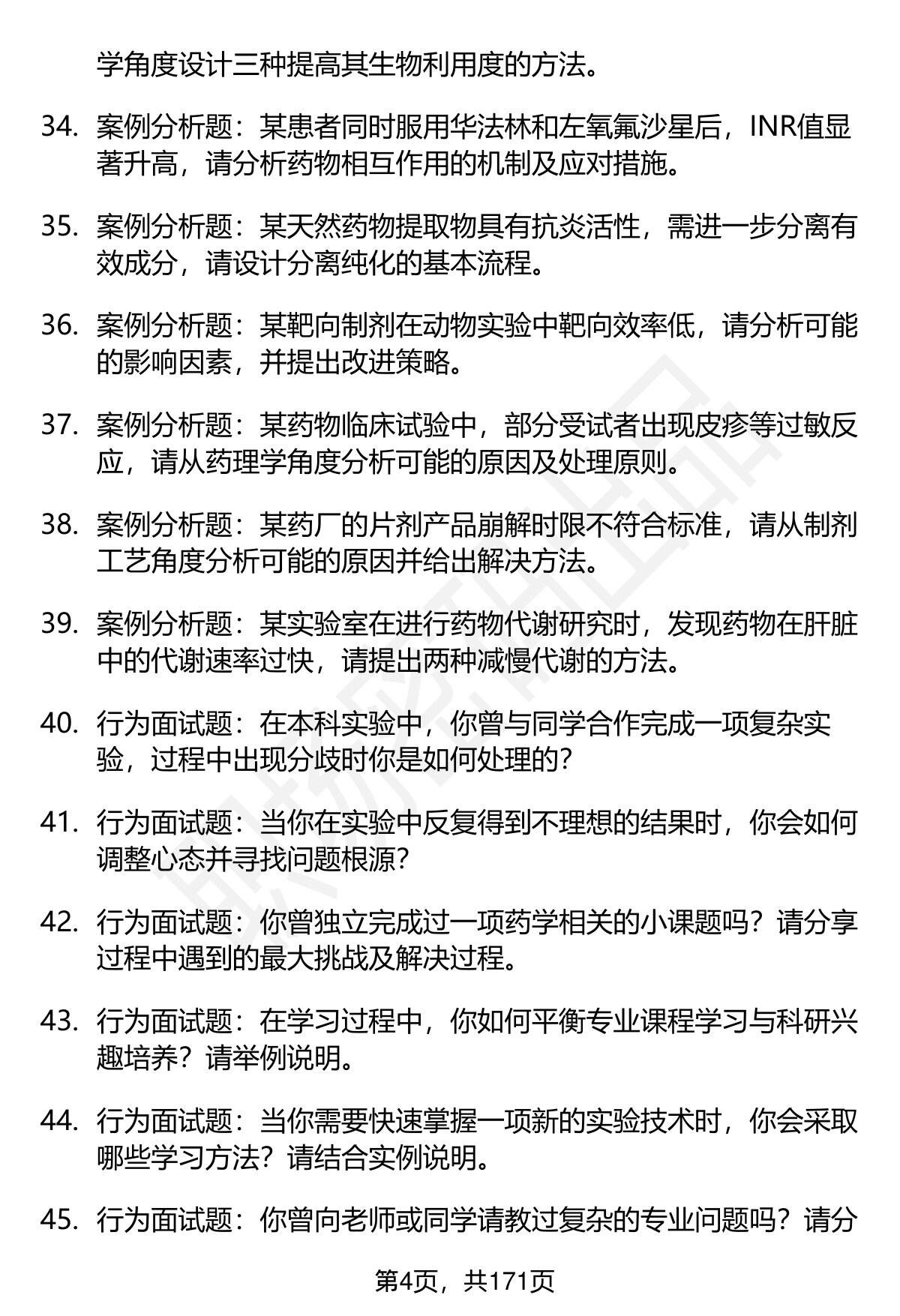 学角度设计三种提高其生物利用度的方法。

34. 案例分析题：某患者同时服用华法林和左氧氟沙星后，INR值显著升高，请分析药物相互作用的机制及应对措施。

35. 案例分析题：某天然药物提取物具有抗炎活性，需进一步分离有效成分，请设计分离纯化的基本流程。

36. 案例分析题：某靶向制剂在动物实验中靶向效率低，请分析可能的影响因素，并提出改进策略。

37. 案例分析题：某药物临床试验中，部分受试者出现皮疹等过敏反应，请从药理学角度分析可能的原因及处理原则。

38. 案例分析题：某药厂的片剂产品崩解时限不符合标准，请从制剂工艺角度分析可能的原因并给出解决方法。

39. 案例分析题：某实验室在进行药物代谢研究时，发现药物在肝脏中的代谢速率过快，请提出两种减慢代谢的方法。

40. 行为面试题：在本科实验中，你曾与同学合作完成一项复杂实验，过程中出现分歧时你是如何处理的？

41. 行为面试题：当你在实验中反复得到不理想的结果时，你会如何调整心态并寻找问题根源？

42. 行为面试题：你曾独立完成过一项药学相关的小课题吗？请分享过程中遇到的最大挑战及解决过程。

43. 行为面试题：在学习过程中，你如何平衡专业课程学习与科研兴趣培养？请举例说明。

44. 行为面试题：当你需要快速掌握一项新的实验技术时，你会采取哪些学习方法？请结合实例说明。

45. 行为面试题：你曾向老师或同学请教过复杂的专业问题吗？请分

第4页，共171页